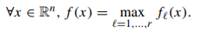 $\forall x \in \mathbb{R}^n, f(x) = \max_{\ell=1,\ldots,r} f_\ell(x).$